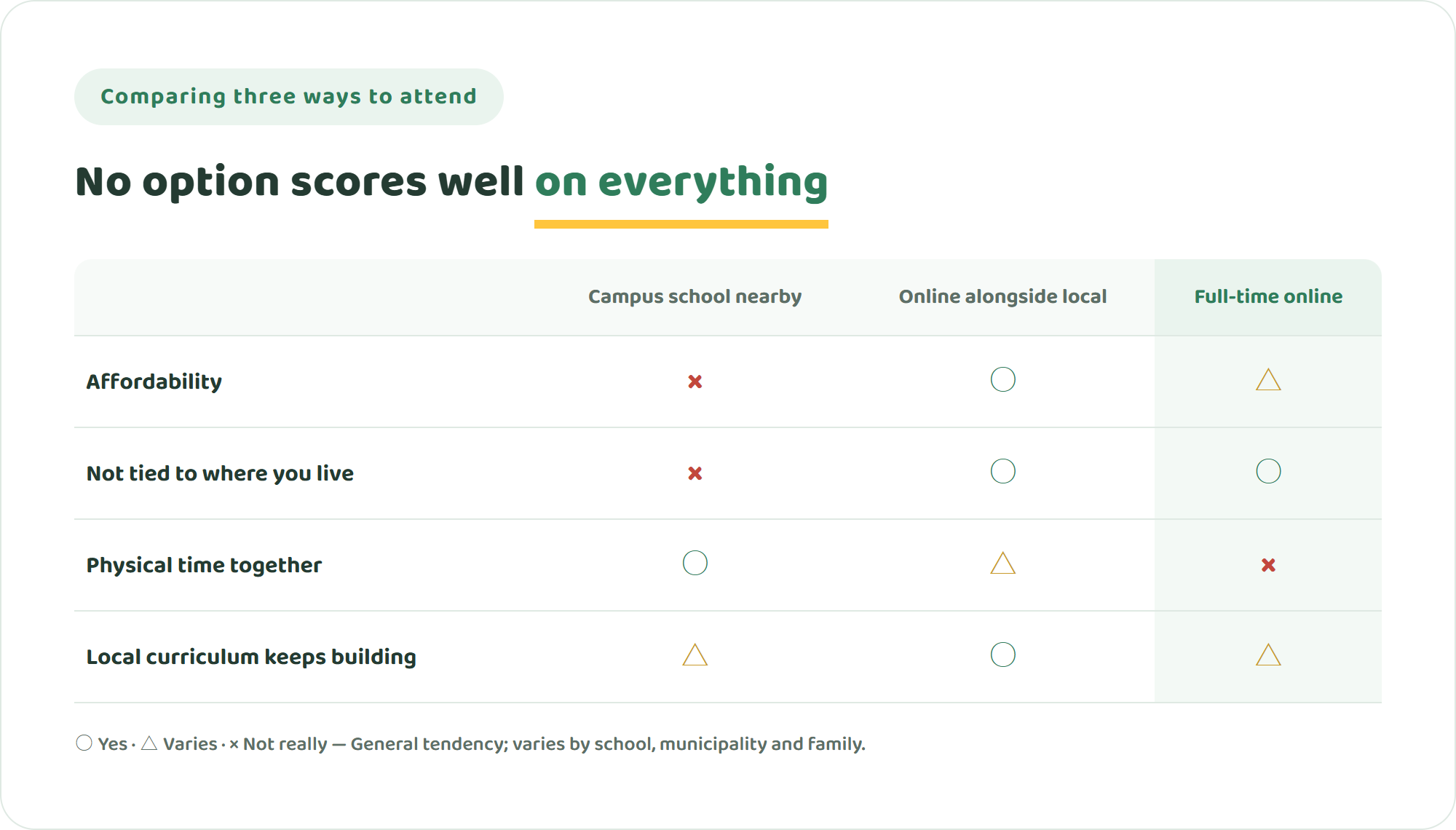 Comparing three ways to attend

No option scores well on everything

| | Campus school nearby | Online alongside local | Full-time online |
|---|---|---|---|
| Affordability | × | ○ | △ |
| Not tied to where you live | × | ○ | ○ |
| Physical time together | ○ | △ | × |
| Local curriculum keeps building | △ | ○ | △ |

○ Yes · △ Varies · × Not really — General tendency; varies by school, municipality and family.